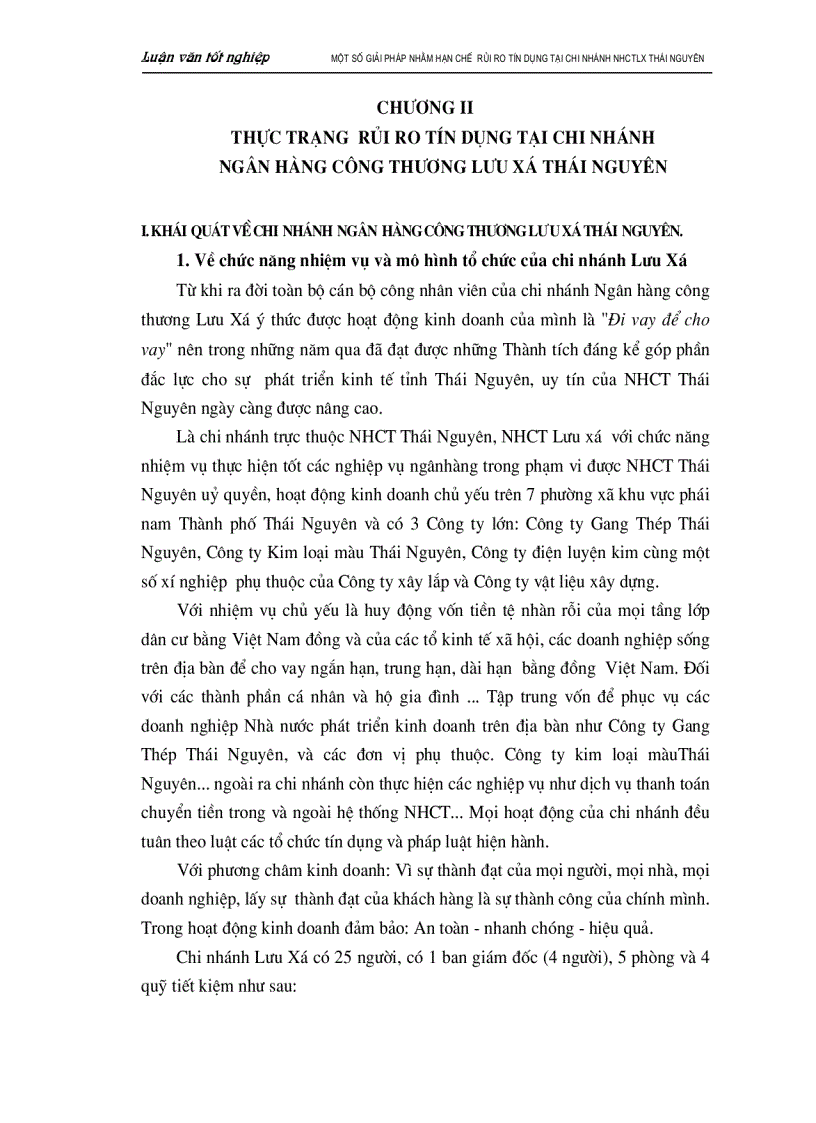 Luận văn tốt nghiệp MỘT SỐ GIẢI PHÁP NHẰM HẠN CHẾ RỦI RO TÍN DỤNG TẠI CHI NHÁNH NHCTLX THÁI NGUYÊN

CHƯƠNG II
THỰC TRẠNG RỦI RO TÍN DỤNG TẠI CHI NHÁNH
NGÂN HÀNG CÔNG THƯƠNG LƯU XÁ THÁI NGUYÊN

I. KHÁI QUÁT VỀ CHI NHÁNH NGÂN HÀNG CÔNG THƯƠNG LƯU XÁ THÁI NGUYÊN.

1. Về chức năng nhiệm vụ và mô hình tổ chức của chi nhánh Lưu Xá

Từ khi ra đời toàn bộ cán bộ công nhân viên của chi nhánh Ngân hàng công thương Lưu Xá ý thức được hoạt động kinh doanh của mình là "Đi vay để cho vay" nên trong những năm qua đã đạt được những Thành tích đáng kể góp phần đắc lực cho sự phát triển kinh tế tỉnh Thái Nguyên, uy tín của NHCT Thái Nguyên ngày càng được nâng cao.

Là chi nhánh trực thuộc NHCT Thái Nguyên, NHCT Lưu xá với chức năng nhiệm vụ thực hiện tốt các nghiệp vụ ngânhàng trong phạm vi được NHCT Thái Nguyên uỷ quyền, hoạt động kinh doanh chủ yếu trên 7 phường xã khu vực phái nam Thành phố Thái Nguyên và có 3 Công ty lớn: Công ty Gang Thép Thái Nguyên, Công ty Kim loại màu Thái Nguyên, Công ty điện luyện kim cùng một số xí nghiệp phụ thuộc của Công ty xây lắp và Công ty vật liệu xây dựng.

Với nhiệm vụ chủ yếu là huy động vốn tiền tệ nhàn rỗi của mọi tầng lớp dân cư bằng Việt Nam đồng và của các tổ kinh tế xã hội, các doanh nghiệp sống trên địa bàn để cho vay ngắn hạn, trung hạn, dài hạn bằng đồng Việt Nam. Đối với các thành phần cá nhân và hộ gia đình ... Tập trung vốn để phục vụ các doanh nghiệp Nhà nước phát triển kinh doanh trên địa bàn như Công ty Gang Thép Thái Nguyên, và các đơn vị phụ thuộc. Công ty kim loại màuThái Nguyên... ngoài ra chi nhánh còn thực hiện các nghiệp vụ như dịch vụ thanh toán chuyển tiền trong và ngoài hệ thống NHCT... Mọi hoạt động của chi nhánh đều tuân theo luật các tổ chức tín dụng và pháp luật hiện hành.

Với phương châm kinh doanh: Vì sự thành đạt của mọi người, mọi nhà, mọi doanh nghiệp, lấy sự thành đạt của khách hàng là sự thành công của chính mình. Trong hoạt động kinh doanh đảm bảo: An toàn - nhanh chóng - hiệu quả.

Chi nhánh Lưu Xá có 25 người, có 1 ban giám đốc (4 người), 5 phòng và 4 quỹ tiết kiệm như sau: